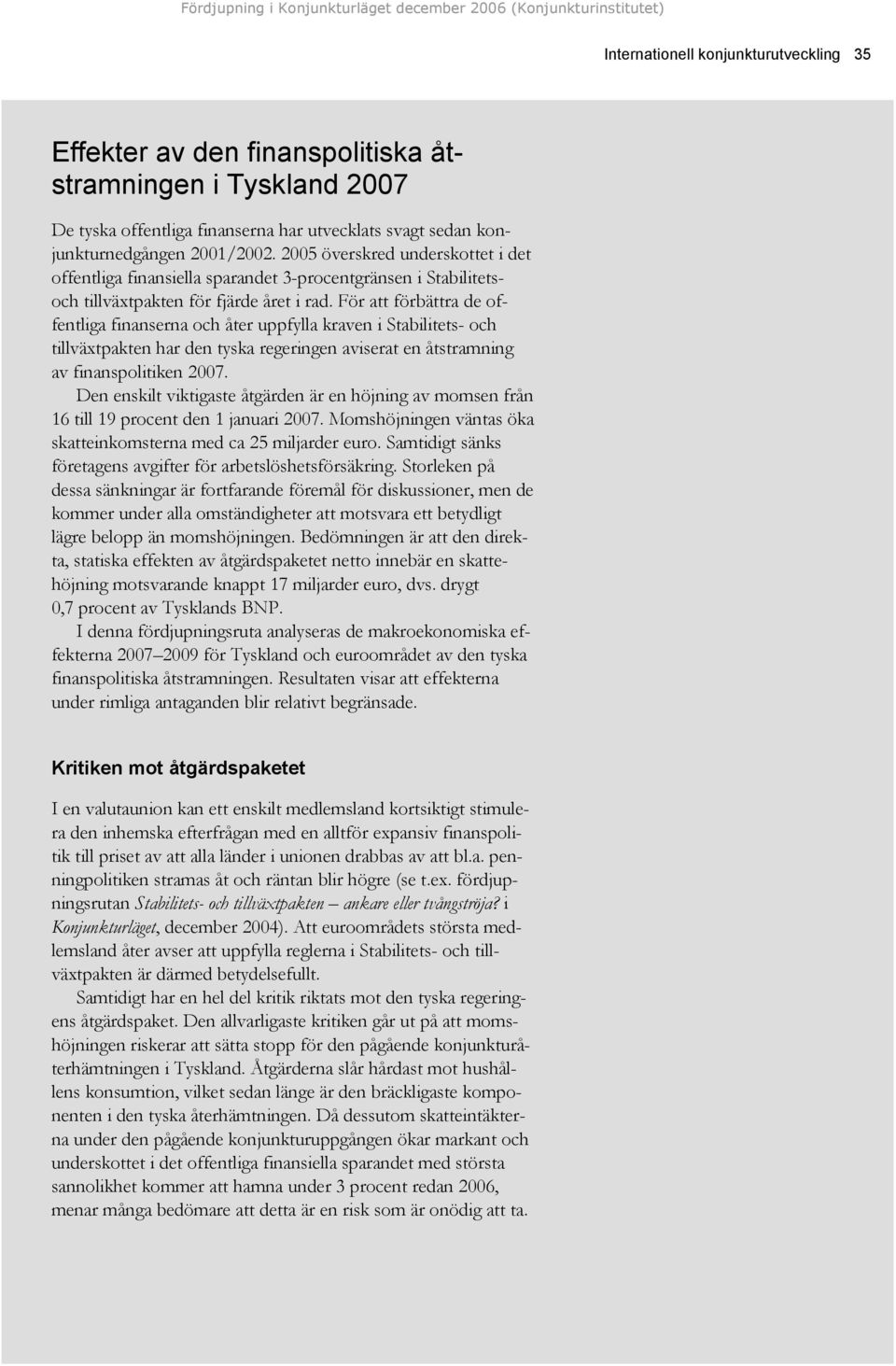 Fördjupning i Konjunkturläget december 2006 (Konjunkturinstitutet)

Internationell konjunkturutveckling 35

Effekter av den finanspolitiska åtstramningen i Tyskland 2007

De tyska offentliga finanserna har utvecklats svagt sedan konjunkturnedgången 2001/2002. 2005 överskred underskottet i det offentliga finansiella sparandet 3-procentgränsen i Stabilitets- och tillväxtpakten för fjärde året i rad. För att förbättra de offentliga finanserna och åter uppfylla kraven i Stabilitets- och tillväxtpakten har den tyska regeringen aviserat en åtstramning av finanspolitiken 2007.

Den enskilt viktigaste åtgärden är en höjning av momsen från 16 till 19 procent den 1 januari 2007. Momshöjningen väntas öka skatteinkomsterna med ca 25 miljarder euro. Samtidigt sänks företagens avgifter för arbetslöshetsförsäkring. Storleken på dessa sänkningar är fortfarande föremål för diskussioner, men de kommer under alla omständigheter att motsvara ett betydligt lägre belopp än momshöjningen. Bedömningen är att den direkta, statiska effekten av åtgärdspaketet netto innebär en skattehöjning motsvarande knappt 17 miljarder euro, dvs. drygt 0,7 procent av Tysklands BNP.

I denna fördjupningsruta analyseras de makroekonomiska effekterna 2007–2009 för Tyskland och euroområdet av den tyska finanspolitiska åtstramningen. Resultaten visar att effekterna under rimliga antaganden blir relativt begränsade.

Kritiken mot åtgärdspaketet

I en valutaunion kan ett enskilt medlemsland kortsiktigt stimulera den inhemska efterfrågan med en alltför expansiv finanspolitik till priset av att alla länder i unionen drabbas av att bl.a. penningpolitiken stramas åt och räntan blir högre (se t.ex. fördjupningsrutan Stabilitets- och tillväxtpakten – ankare eller tvångströja? i Konjunkturläget, december 2004). Att euroområdets största medlemsland åter avser att uppfylla reglerna i Stabilitets- och tillväxtpakten är därmed betydelsefullt.

Samtidigt har en hel del kritik riktats mot den tyska regeringens åtgärdspaket. Den allvarligaste kritiken går ut på att momshöjningen riskerar att sätta stopp för den pågående konjunkturåterhämtningen i Tyskland. Åtgärderna slår hårdast mot hushållens konsumtion, vilket sedan länge är den bräckligaste komponenten i den tyska återhämtningen. Då dessutom skatteintäkterna under den pågående konjunkturuppgången ökar markant och underskottet i det offentliga finansiella sparandet med största sannolikhet kommer att hamna under 3 procent redan 2006, menar många bedömare att detta är en risk som är onödig att ta.